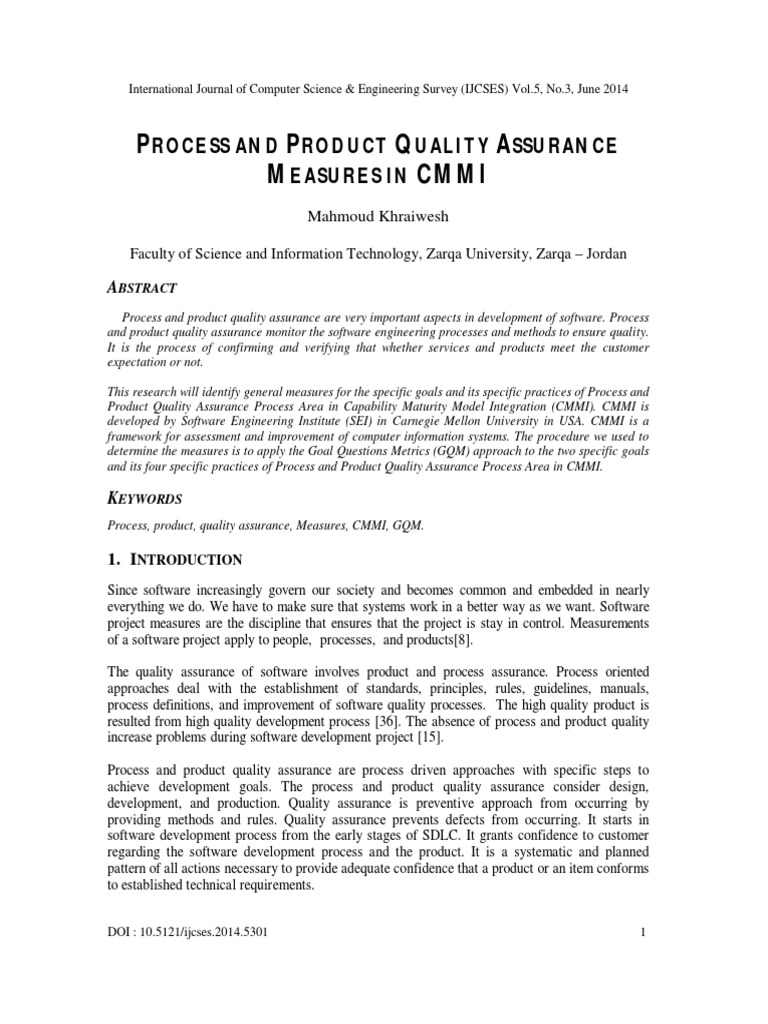 International Journal of Computer Science & Engineering Survey (IJCSES) Vol.5, No.3, June 2014

PROCESS AND PRODUCT QUALITY ASSURANCE MEASURES IN CMMI

Mahmoud Khraiwesh

Faculty of Science and Information Technology, Zarqa University, Zarqa – Jordan

ABSTRACT

Process and product quality assurance are very important aspects in development of software. Process and product quality assurance monitor the software engineering processes and methods to ensure quality. It is the process of confirming and verifying that whether services and products meet the customer expectation or not.

This research will identify general measures for the specific goals and its specific practices of Process and Product Quality Assurance Process Area in Capability Maturity Model Integration (CMMI). CMMI is developed by Software Engineering Institute (SEI) in Carnegie Mellon University in USA. CMMI is a framework for assessment and improvement of computer information systems. The procedure we used to determine the measures is to apply the Goal Questions Metrics (GQM) approach to the two specific goals and its four specific practices of Process and Product Quality Assurance Process Area in CMMI.

KEYWORDS

Process, product, quality assurance, Measures, CMMI, GQM.

1. INTRODUCTION

Since software increasingly govern our society and becomes common and embedded in nearly everything we do. We have to make sure that systems work in a better way as we want. Software project measures are the discipline that ensures that the project is stay in control. Measurements of a software project apply to people, processes, and products[8].

The quality assurance of software involves product and process assurance. Process oriented approaches deal with the establishment of standards, principles, rules, guidelines, manuals, process definitions, and improvement of software quality processes. The high quality product is resulted from high quality development process [36]. The absence of process and product quality increase problems during software development project [15].

Process and product quality assurance are process driven approaches with specific steps to achieve development goals. The process and product quality assurance consider design, development, and production. Quality assurance is preventive approach from occurring by providing methods and rules. Quality assurance prevents defects from occurring. It starts in software development process from the early stages of SDLC. It grants confidence to customer regarding the software development process and the product. It is a systematic and planned pattern of all actions necessary to provide adequate confidence that a product or an item conforms to established technical requirements.

DOI : 10.5121/ijcses.2014.5301

1